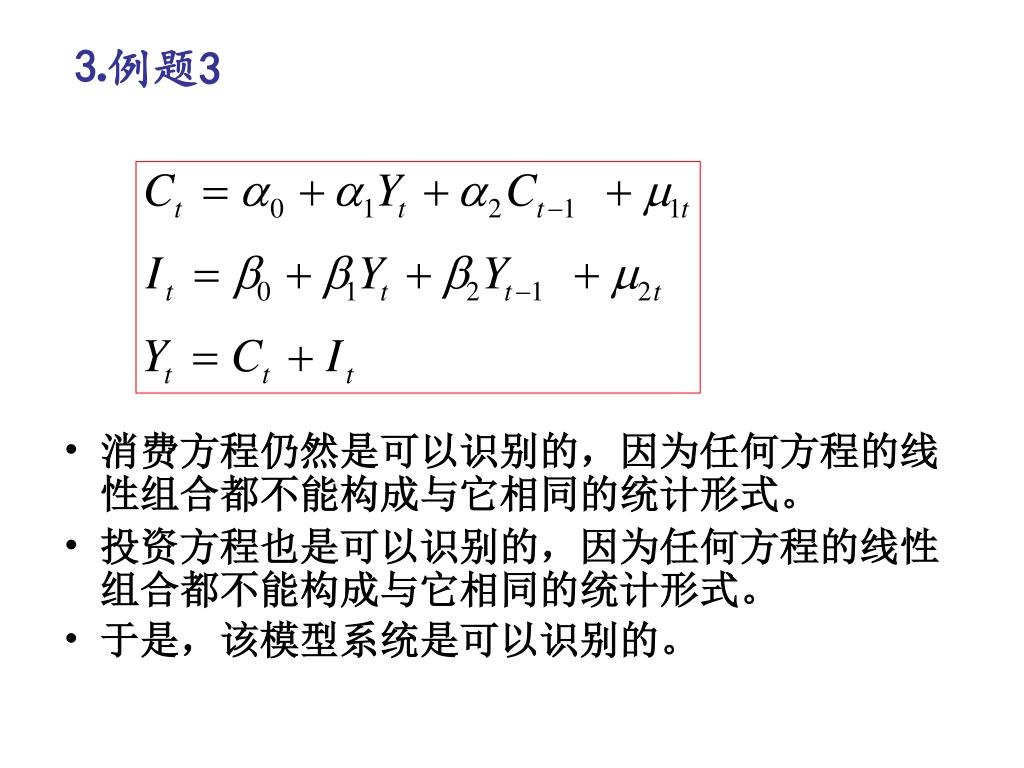 3.例题3

$C_t = \alpha_0 + \alpha_1 Y_t + \alpha_2 C_{t-1} + \mu_{1t}$

$I_t = \beta_0 + \beta_1 Y_t + \beta_2 Y_{t-1} + \mu_{2t}$

$Y_t = C_t + I_t$

• 消费方程仍然是可以识别的，因为任何方程的线性组合都不能构成与它相同的统计形式。
• 投资方程也是可以识别的，因为任何方程的线性组合都不能构成与它相同的统计形式。
• 于是，该模型系统是可以识别的。